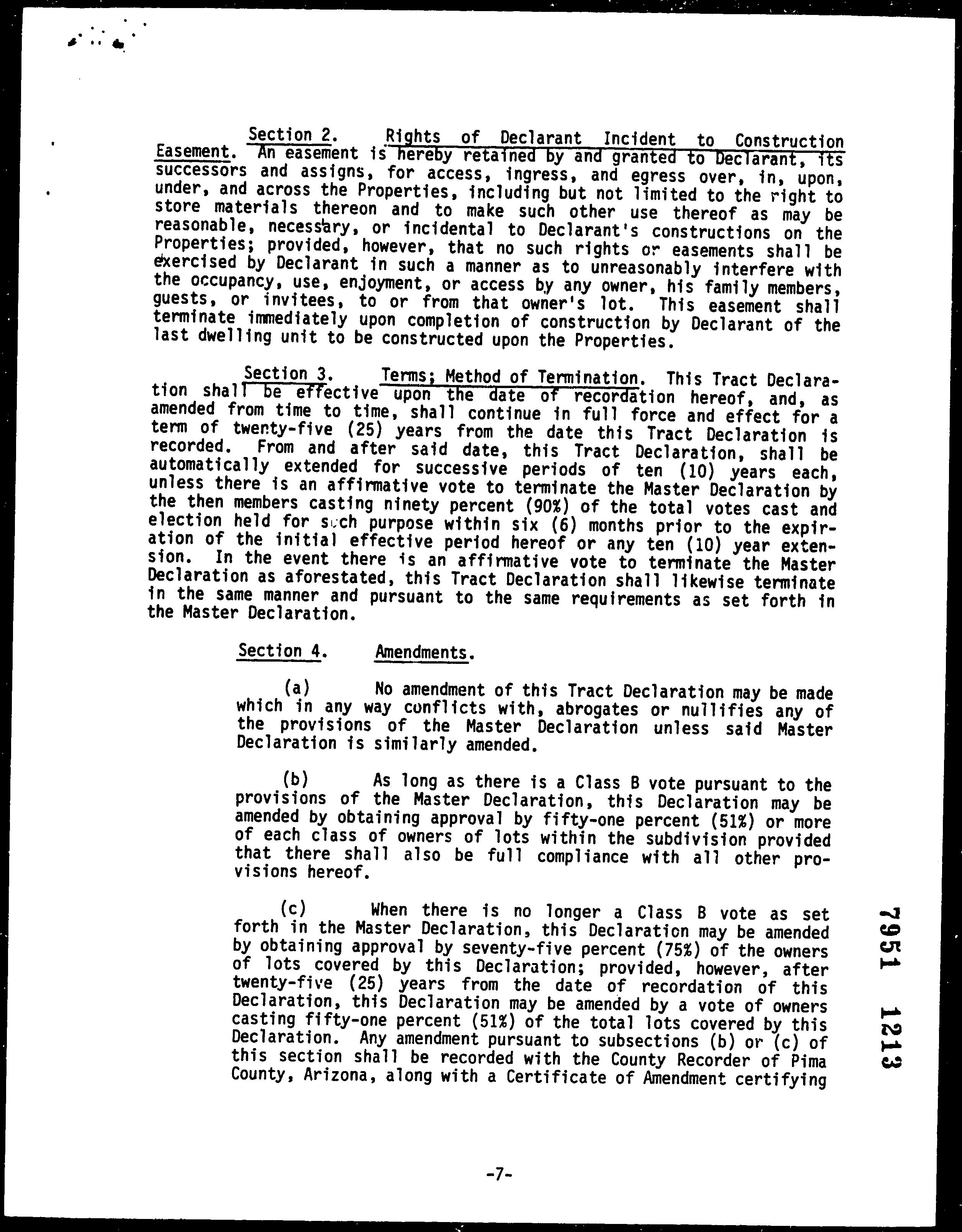 Section 2. Rights of Declarant Incident to Construction Easement. An easement is hereby retained by and granted to Declarant, its successors and assigns, for access, ingress, and egress over, in, upon, under, and across the Properties, including but not limited to the right to store materials thereon and to make such other use thereof as may be reasonable, necessary, or incidental to Declarant's constructions on the Properties; provided, however, that no such rights or easements shall be exercised by Declarant in such a manner as to unreasonably interfere with the occupancy, use, enjoyment, or access by any owner, his family members, guests, or invitees, to or from that owner's lot. This easement shall terminate immediately upon completion of construction by Declarant of the last dwelling unit to be constructed upon the Properties.

Section 3. Terms; Method of Termination. This Tract Declaration shall be effective upon the date of recordation hereof, and, as amended from time to time, shall continue in full force and effect for a term of twenty-five (25) years from the date this Tract Declaration is recorded. From and after said date, this Tract Declaration, shall be automatically extended for successive periods of ten (10) years each, unless there is an affirmative vote to terminate the Master Declaration by the then members casting ninety percent (90%) of the total votes cast and election held for such purpose within six (6) months prior to the expiration of the initial effective period hereof or any ten (10) year extension. In the event there is an affirmative vote to terminate the Master Declaration as aforestated, this Tract Declaration shall likewise terminate in the same manner and pursuant to the same requirements as set forth in the Master Declaration.

Section 4. Amendments.

(a) No amendment of this Tract Declaration may be made which in any way conflicts with, abrogates or nullifies any of the provisions of the Master Declaration unless said Master Declaration is similarly amended.

(b) As long as there is a Class B vote pursuant to the provisions of the Master Declaration, this Declaration may be amended by obtaining approval by fifty-one percent (51%) or more of each class of owners of lots within the subdivision provided that there shall also be full compliance with all other provisions hereof.

(c) When there is no longer a Class B vote as set forth in the Master Declaration, this Declaration may be amended by obtaining approval by seventy-five percent (75%) of the owners of lots covered by this Declaration; provided, however, after twenty-five (25) years from the date of recordation of this Declaration, this Declaration may be amended by a vote of owners casting fifty-one percent (51%) of the total lots covered by this Declaration. Any amendment pursuant to subsections (b) or (c) of this section shall be recorded with the County Recorder of Pima County, Arizona, along with a Certificate of Amendment certifying

7951 1213

-7-